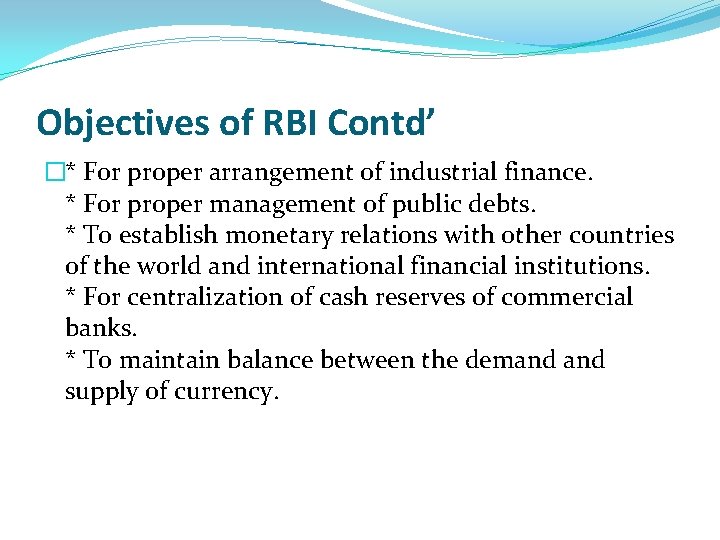 Objectives of RBI Contd’

* For proper arrangement of industrial finance.
* For proper management of public debts.
* To establish monetary relations with other countries of the world and international financial institutions.
* For centralization of cash reserves of commercial banks.
* To maintain balance between the demand and supply of currency.